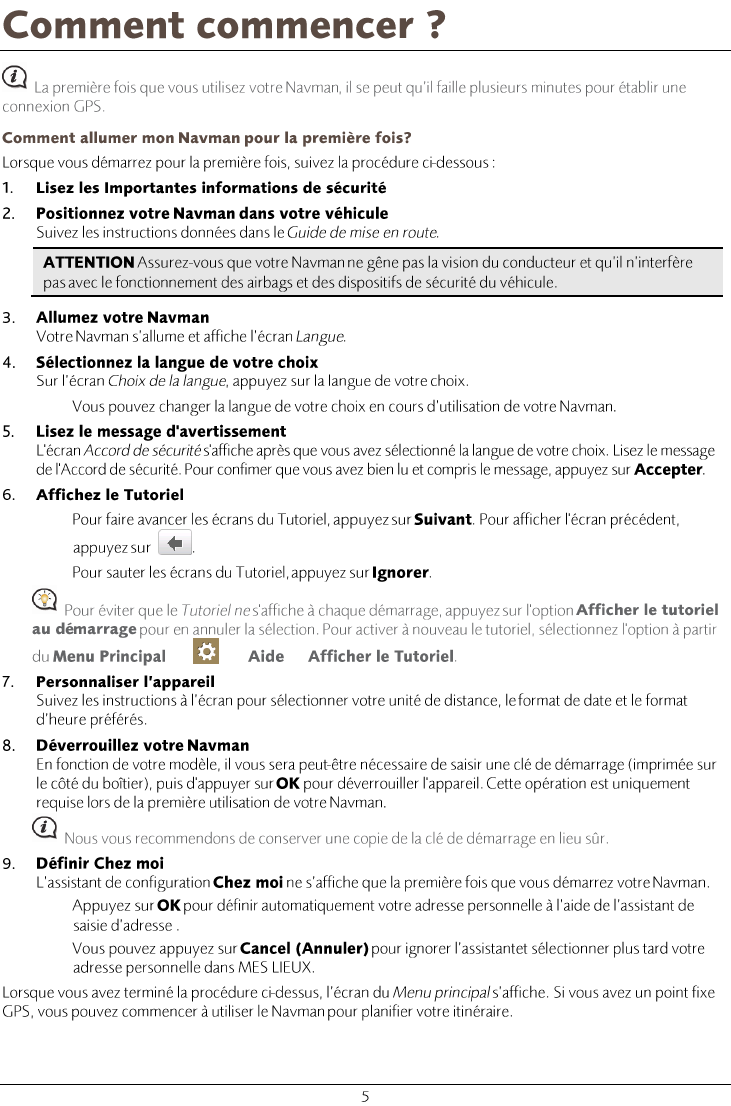 Comment commencer ?

La première fois que vous utilisez votre Navman, il se peut qu'il faille plusieurs minutes pour établir une connexion GPS.

Comment allumer mon Navman pour la première fois?

Lorsque vous démarrez pour la première fois, suivez la procédure ci-dessous :

1. Lisez les Importantes informations de sécurité

2. Positionnez votre Navman dans votre véhicule
Suivez les instructions données dans le Guide de mise en route.

ATTENTION Assurez-vous que votre Navman ne gêne pas la vision du conducteur et qu'il n'interfère pas avec le fonctionnement des airbags et des dispositifs de sécurité du véhicule.

3. Allumez votre Navman
Votre Navman s'allume et affiche l'écran Langue.

4. Sélectionnez la langue de votre choix
Sur l'écran Choix de la langue, appuyez sur la langue de votre choix.

Vous pouvez changer la langue de votre choix en cours d'utilisation de votre Navman.

5. Lisez le message d'avertissement
L'écran Accord de sécurité s'affiche après que vous avez sélectionné la langue de votre choix. Lisez le message de l'Accord de sécurité. Pour confimer que vous avez bien lu et compris le message, appuyez sur Accepter.

6. Affichez le Tutoriel

Pour faire avancer les écrans du Tutoriel, appuyez sur Suivant. Pour afficher l'écran précédent, appuyez sur .

Pour sauter les écrans du Tutoriel, appuyez sur Ignorer.

Pour éviter que le Tutoriel ne s'affiche à chaque démarrage, appuyez sur l'option Afficher le tutoriel au démarrage pour en annuler la sélection. Pour activer à nouveau le tutoriel, sélectionnez l'option à partir du Menu Principal Aide Afficher le Tutoriel.

7. Personnaliser l'appareil
Suivez les instructions à l'écran pour sélectionner votre unité de distance, le format de date et le format d'heure préférés.

8. Déverrouillez votre Navman
En fonction de votre modèle, il vous sera peut-être nécessaire de saisir une clé de démarrage (imprimée sur le côté du boîtier), puis d'appuyer sur OK pour déverrouiller l'appareil. Cette opération est uniquement requise lors de la première utilisation de votre Navman.

Nous vous recommendons de conserver une copie de la clé de démarrage en lieu sûr.

9. Définir Chez moi
L'assistant de configuration Chez moi ne s'affiche que la première fois que vous démarrez votre Navman.

Appuyez sur OK pour définir automatiquement votre adresse personnelle à l'aide de l'assistant de saisie d'adresse .

Vous pouvez appuyez sur Cancel (Annuler) pour ignorer l'assistantet sélectionner plus tard votre adresse personnelle dans MES LIEUX.

Lorsque vous avez terminé la procédure ci-dessus, l'écran du Menu principal s'affiche. Si vous avez un point fixe GPS, vous pouvez commencer à utiliser le Navman pour planifier votre itinéraire.

5